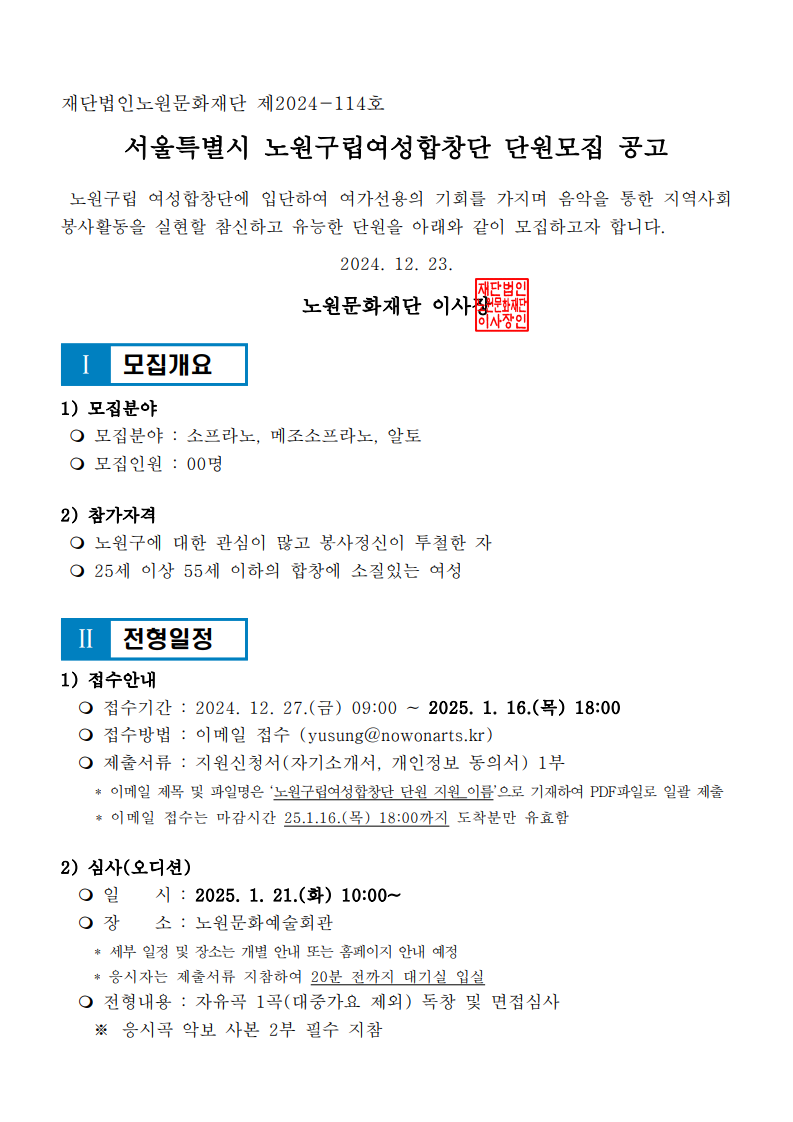 재단법인노원문화재단 제2024-114호

서울특별시 노원구립여성합창단 단원모집 공고

노원구립 여성합창단에 입단하여 여가선용의 기회를 가지며 음악을 통한 지역사회 봉사활동을 실현할 참신하고 유능한 단원을 아래와 같이 모집하고자 합니다.

2024. 12. 23.

노원문화재단 이사장

재단법인 노원문화재단 이사장인

Ⅰ 모집개요

1) 모집분야
❍ 모집분야 : 소프라노, 메조소프라노, 알토
❍ 모집인원 : 00명

2) 참가자격
❍ 노원구에 대한 관심이 많고 봉사정신이 투철한 자
❍ 25세 이상 55세 이하의 합창에 소질있는 여성

Ⅱ 전형일정

1) 접수안내
❍ 접수기간 : 2024. 12. 27.(금) 09:00 ~ 2025. 1. 16.(목) 18:00
❍ 접수방법 : 이메일 접수 (yusung@nowonarts.kr)
❍ 제출서류 : 지원신청서(자기소개서, 개인정보 동의서) 1부
* 이메일 제목 및 파일명은 '노원구립여성합창단 단원 지원_이름'으로 기재하여 PDF파일로 일괄 제출
* 이메일 접수는 마감시간 25.1.16.(목) 18:00까지 도착분만 유효함

2) 심사(오디션)
❍ 일 시 : 2025. 1. 21.(화) 10:00~
❍ 장 소 : 노원문화예술회관
* 세부 일정 및 장소는 개별 안내 또는 홈페이지 안내 예정
* 응시자는 제출서류 지참하여 20분 전까지 대기실 입실
❍ 전형내용 : 자유곡 1곡(대중가요 제외) 독창 및 면접심사
※ 응시곡 악보 사본 2부 필수 지참